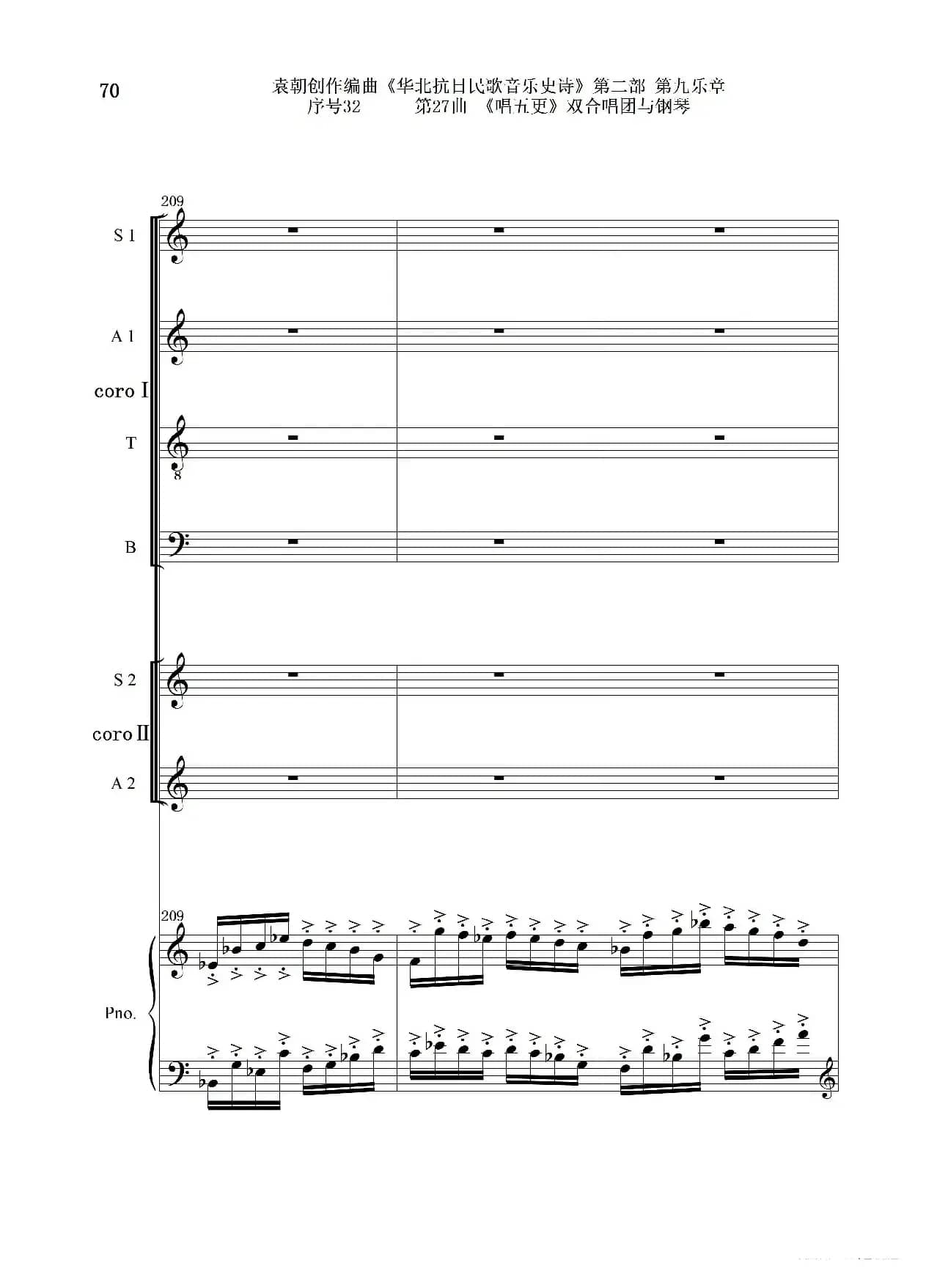 70

袁朝创作编曲《华北抗日民歌音乐史诗》第二部 第九乐章
序号32 第27曲 《唱五更》双合唱团与钢琴

209

S 1

A 1

coro I

T

B

S 2

coro II

A 2

209

Pno.